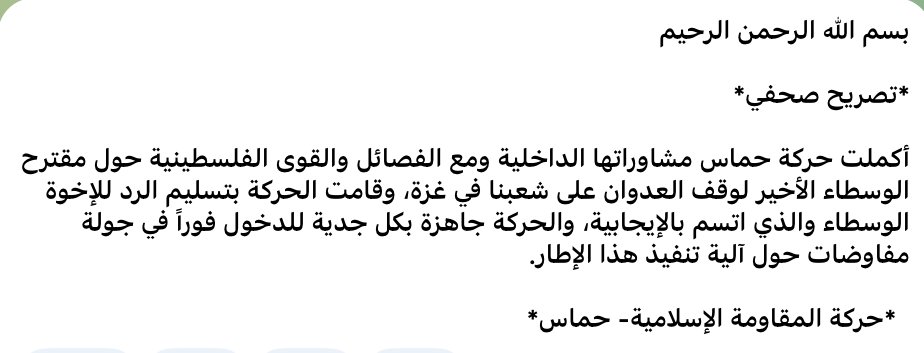 بسم الله الرحمن الرحيم

*تصريح صحفي*

أكملت حركة حماس مشاوراتها الداخلية ومع الفصائل والقوى الفلسطينية حول مقترح الوسطاء الأخير لوقف العدوان على شعبنا في غزة، وقامت الحركة بتسليم الرد للإخوة الوسطاء والذي اتسم بالإيجابية، والحركة جاهزة بكل جدية للدخول فوراً في جولة مفاوضات حول آلية تنفيذ هذا الإطار.

*حركة المقاومة الإسلامية- حماس*